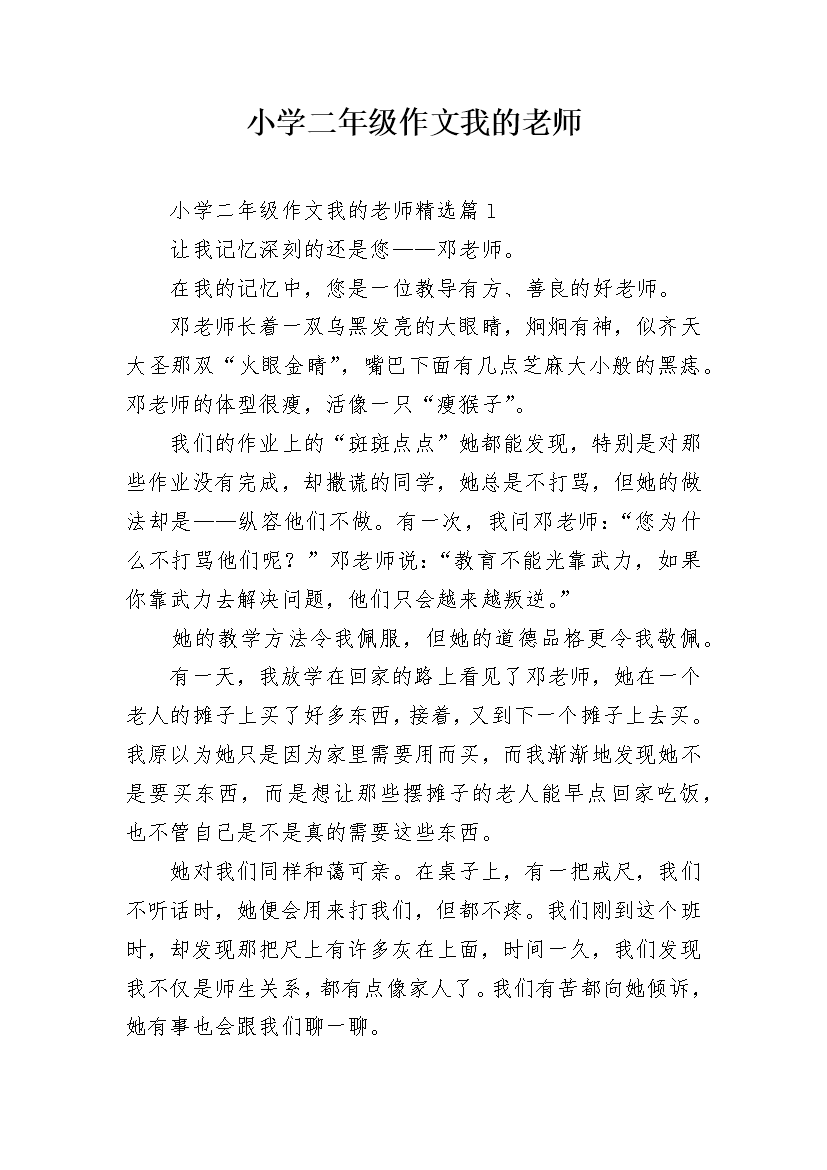 小学二年级作文我的老师

小学二年级作文我的老师精选篇1

让我记忆深刻的还是您——邓老师。

在我的记忆中，您是一位教导有方、善良的好老师。

邓老师长着一双乌黑发亮的大眼睛，炯炯有神，似齐天大圣那双“火眼金睛”，嘴巴下面有几点芝麻大小般的黑痣。邓老师的体型很瘦，活像一只“瘦猴子”。

我们的作业上的“斑斑点点”她都能发现，特别是对那些作业没有完成，却撒谎的同学，她总是不打骂，但她的做法却是——纵容他们不做。有一次，我问邓老师：“您为什么不打骂他们呢？”邓老师说：“教育不能光靠武力，如果你靠武力去解决问题，他们只会越来越叛逆。”

她的教学方法令我佩服，但她的道德品格更令我敬佩。

有一天，我放学在回家的路上看见了邓老师，她在一个老人的摊子上买了好多东西，接着，又到下一个摊子上去买。我原以为她只是因为家里需要用而买，而我渐渐地发现她不是要买东西，而是想让那些摆摊子的老人能早点回家吃饭，也不管自己是不是真的需要这些东西。

她对我们同样和蔼可亲。在桌子上，有一把戒尺，我们不听话时，她便会用来打我们，但都不疼。我们刚到这个班时，却发现那把尺上有许多灰在上面，时间一久，我们发现我不仅是师生关系，都有点像家人了。我们有苦都向她倾诉，她有事也会跟我们聊一聊。